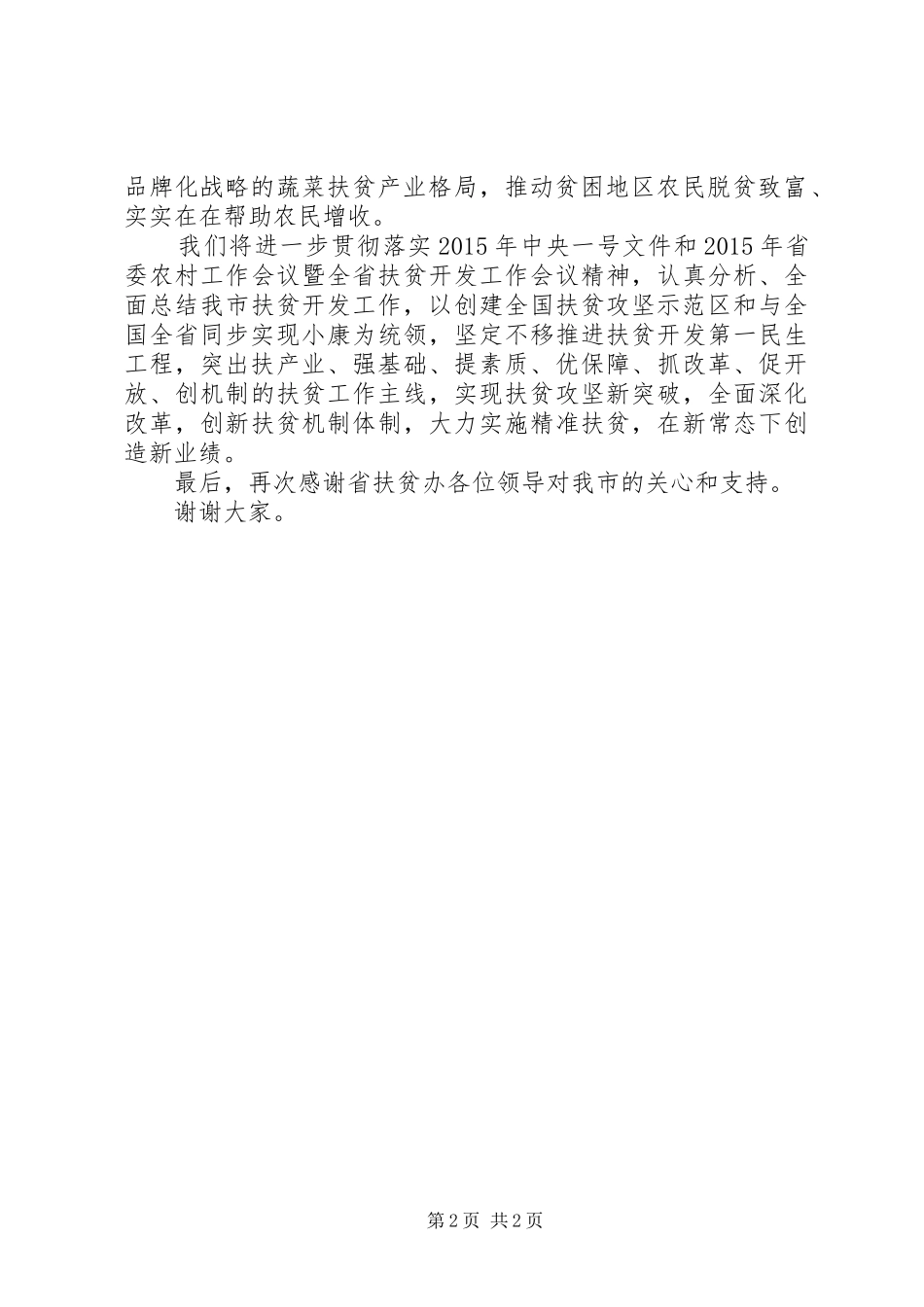 品牌化战略的蔬菜扶贫产业格局，推动贫困地区农民脱贫致富、实实在在帮助农民增收。

我们将进一步贯彻落实2015年中央一号文件和2015年省委农村工作会议暨全省扶贫开发工作会议精神，认真分析、全面总结我市扶贫开发工作，以创建全国扶贫攻坚示范区和与全国全省同步实现小康为统领，坚定不移推进扶贫开发第一民生工程，突出扶产业、强基础、提素质、优保障、抓改革、促开放、创机制的扶贫工作主线，实现扶贫攻坚新突破，全面深化改革，创新扶贫机制体制，大力实施精准扶贫，在新常态下创造新业绩。

最后，再次感谢省扶贫办各位领导对我市的关心和支持。

谢谢大家。

第2页 共2页